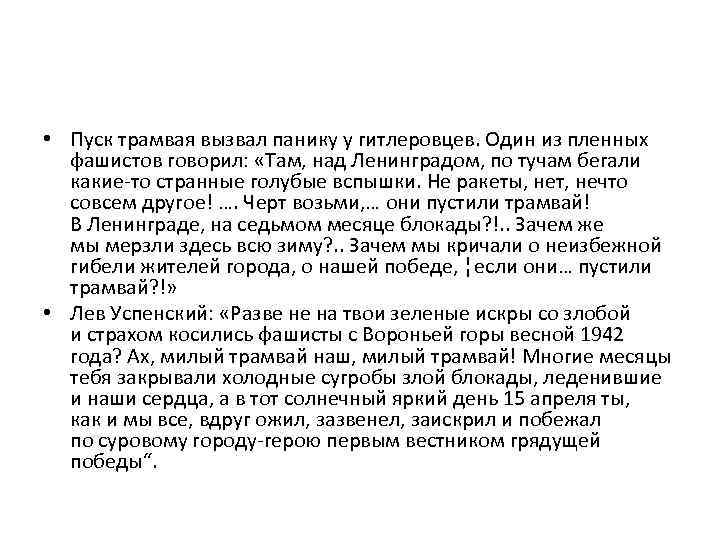 • Пуск трамвая вызвал панику у гитлеровцев. Один из пленных фашистов говорил: «Там, над Ленинградом, по тучам бегали какие-то странные голубые вспышки. Не ракеты, нет, нечто совсем другое! …. Черт возьми,… они пустили трамвай! В Ленинграде, на седьмом месяце блокады?!.. Зачем же мы мерзли здесь всю зиму?.. Зачем мы кричали о неизбежной гибели жителей города, о нашей победе, ¦если они… пустили трамвай?!»

• Лев Успенский: «Разве не на твои зеленые искры со злобой и страхом косились фашисты с Вороньей горы весной 1942 года? Ах, милый трамвай наш, милый трамвай! Многие месяцы тебя закрывали холодные сугробы злой блокады, леденившие и наши сердца, а в тот солнечный яркий день 15 апреля ты, как и мы все, вдруг ожил, зазвенел, заискрил и побежал по суровому городу-герою первым вестником грядущей победы“.